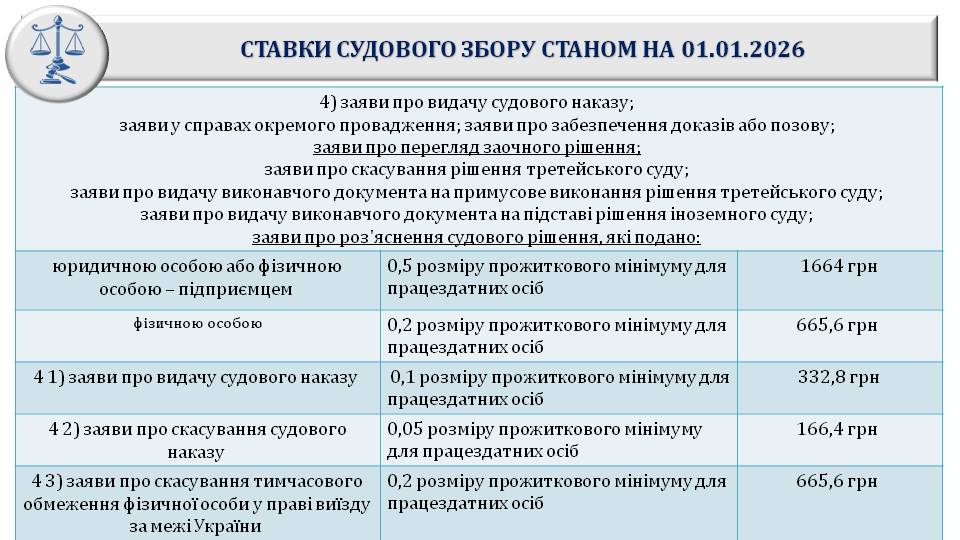 СТАВКИ СУДОВОГО ЗБОРУ СТАНОМ НА 01.01.2026

4) заяви про видачу судового наказу;
заяви у справах окремого провадження; заяви про забезпечення доказів або позову;
заяви про перегляд заочного рішення;
заяви про скасування рішення третейського суду;
заяви про видачу виконавчого документа на примусове виконання рішення третейського суду;
заяви про видачу виконавчого документа на підставі рішення іноземного суду;
заяви про роз'яснення судового рішення, які подано:

| | | |
|---|---|---|
| юридичною особою або фізичною особою – підприємцем | 0,5 розміру прожиткового мінімуму для працездатних осіб | 1664 грн |
| фізичною особою | 0,2 розміру прожиткового мінімуму для працездатних осіб | 665,6 грн |
| 4 1) заяви про видачу судового наказу | 0,1 розміру прожиткового мінімуму для працездатних осіб | 332,8 грн |
| 4 2) заяви про скасування судового наказу | 0,05 розміру прожиткового мінімуму для працездатних осіб | 166,4 грн |
| 4 3) заяви про скасування тимчасового обмеження фізичної особи у праві виїзду за межі України | 0,2 розміру прожиткового мінімуму для працездатних осіб | 665,6 грн |